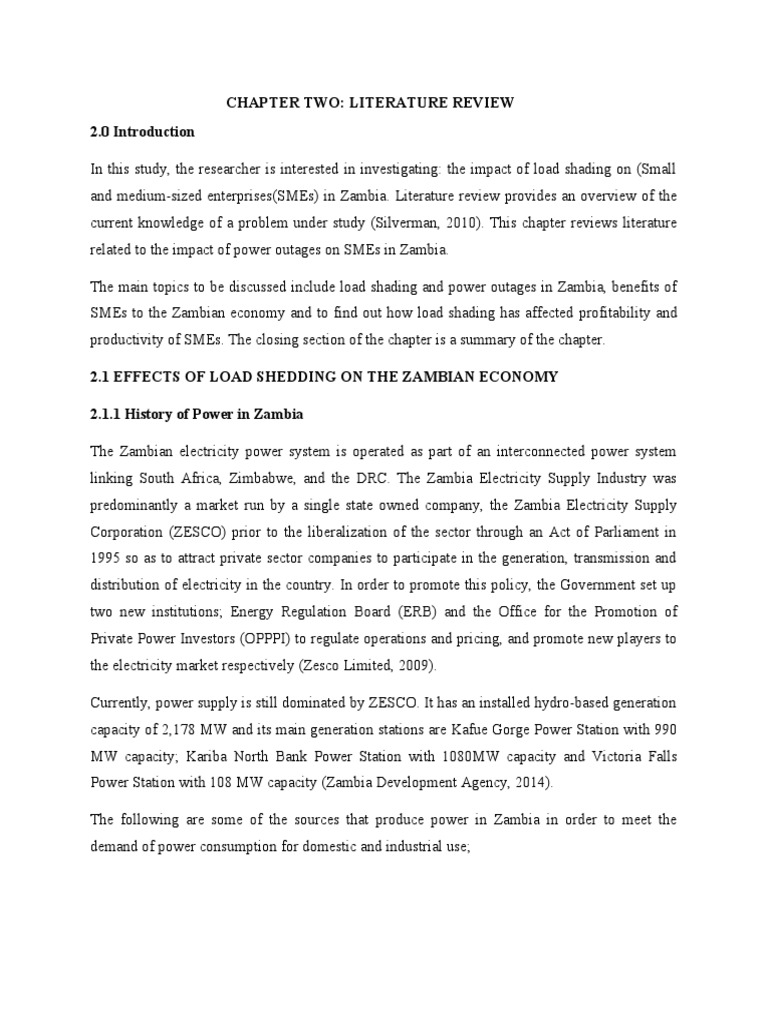 CHAPTER TWO: LITERATURE REVIEW

2.0 Introduction

In this study, the researcher is interested in investigating: the impact of load shading on (Small and medium-sized enterprises(SMEs) in Zambia. Literature review provides an overview of the current knowledge of a problem under study (Silverman, 2010). This chapter reviews literature related to the impact of power outages on SMEs in Zambia.

The main topics to be discussed include load shading and power outages in Zambia, benefits of SMEs to the Zambian economy and to find out how load shading has affected profitability and productivity of SMEs. The closing section of the chapter is a summary of the chapter.

2.1 EFFECTS OF LOAD SHEDDING ON THE ZAMBIAN ECONOMY

2.1.1 History of Power in Zambia

The Zambian electricity power system is operated as part of an interconnected power system linking South Africa, Zimbabwe, and the DRC. The Zambia Electricity Supply Industry was predominantly a market run by a single state owned company, the Zambia Electricity Supply Corporation (ZESCO) prior to the liberalization of the sector through an Act of Parliament in 1995 so as to attract private sector companies to participate in the generation, transmission and distribution of electricity in the country. In order to promote this policy, the Government set up two new institutions; Energy Regulation Board (ERB) and the Office for the Promotion of Private Power Investors (OPPPI) to regulate operations and pricing, and promote new players to the electricity market respectively (Zesco Limited, 2009).

Currently, power supply is still dominated by ZESCO. It has an installed hydro-based generation capacity of 2,178 MW and its main generation stations are Kafue Gorge Power Station with 990 MW capacity; Kariba North Bank Power Station with 1080MW capacity and Victoria Falls Power Station with 108 MW capacity (Zambia Development Agency, 2014).

The following are some of the sources that produce power in Zambia in order to meet the demand of power consumption for domestic and industrial use;